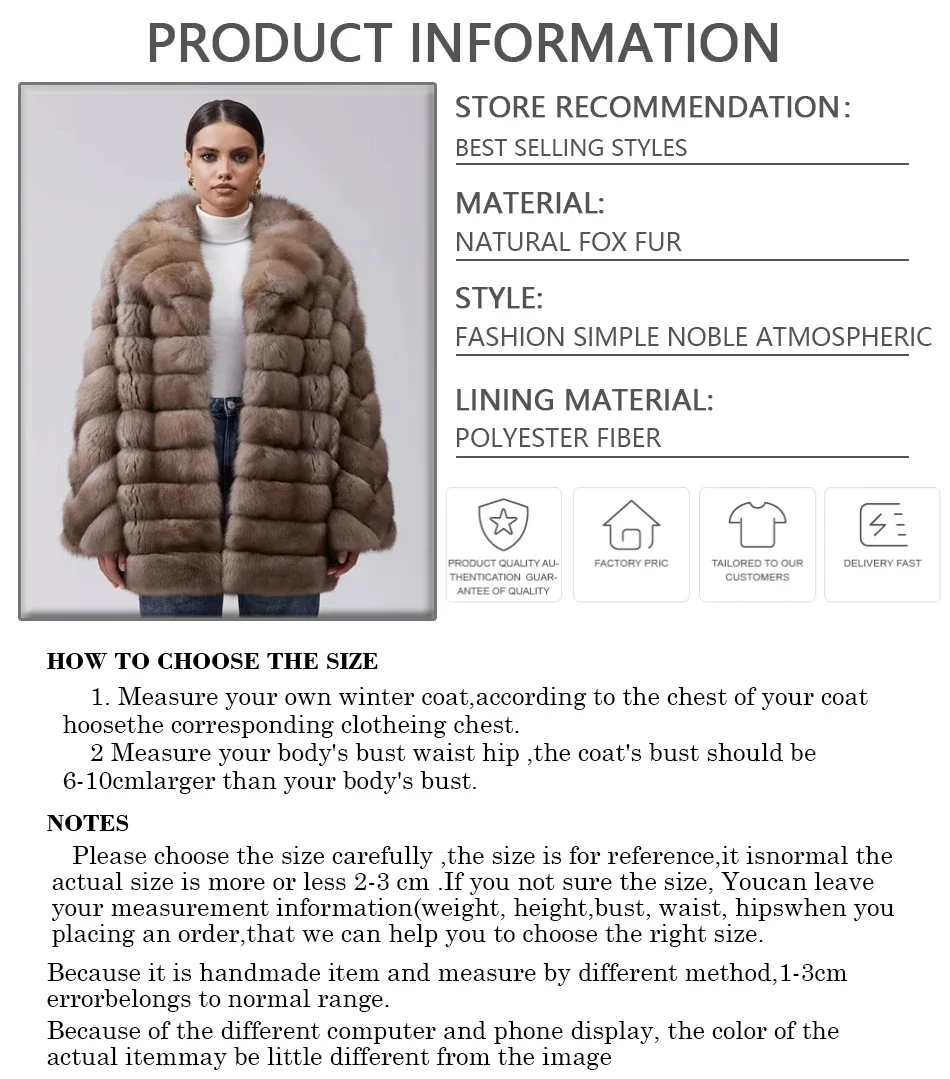 PRODUCT INFORMATION

STORE RECOMMENDATION:
BEST SELLING STYLES

MATERIAL:
NATURAL FOX FUR

STYLE:
FASHION SIMPLE NOBLE ATMOSPHERIC

LINING MATERIAL:
POLYESTER FIBER

PRODUCT QUALITY AUTHENTICATION GUARANTEE OF QUALITY

FACTORY PRIC

TAILORED TO OUR CUSTOMERS

DELIVERY FAST

HOW TO CHOOSE THE SIZE

1. Measure your own winter coat,according to the chest of your coat hoosethe corresponding clotheing chest.

2 Measure your body's bust waist hip ,the coat's bust should be 6-10cmlarger than your body's bust.

NOTES

Please choose the size carefully ,the size is for reference,it isnormal the actual size is more or less 2-3 cm .If you not sure the size, Youcan leave your measurement information(weight, height,bust, waist, hipswhen you placing an order,that we can help you to choose the right size.

Because it is handmade item and measure by different method,1-3cm errorbelongs to normal range.

Because of the different computer and phone display, the color of the actual itemmay be little different from the image